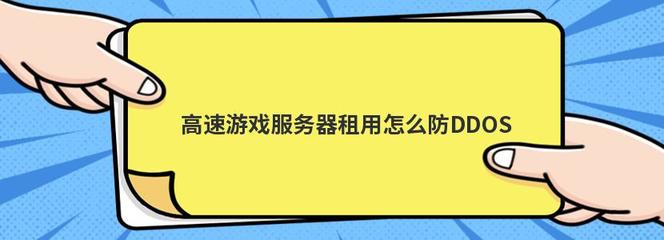 高速游戏服务器租用怎么防DDOS